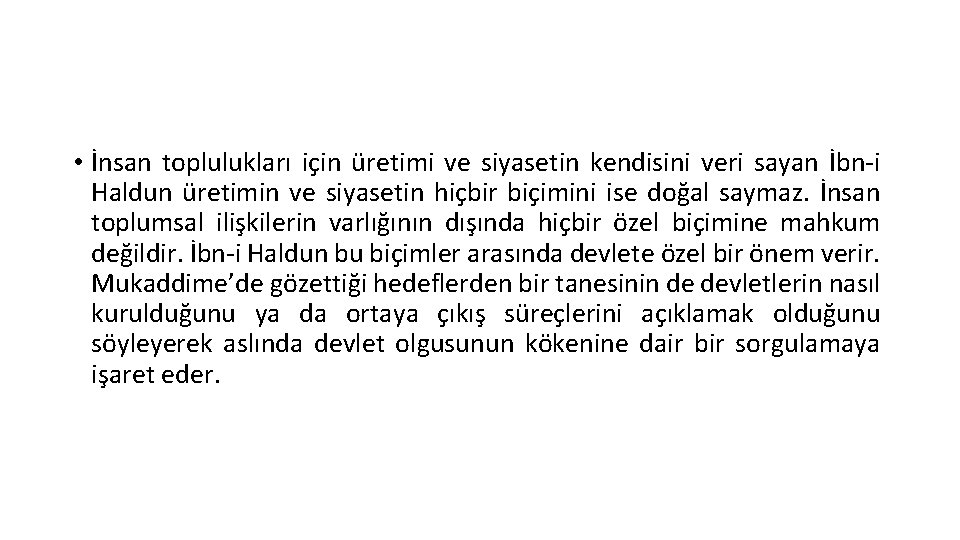 • İnsan toplulukları için üretimi ve siyasetin kendisini veri sayan İbn-i Haldun üretimin ve siyasetin hiçbir biçimini ise doğal saymaz. İnsan toplumsal ilişkilerin varlığının dışında hiçbir özel biçimine mahkum değildir. İbn-i Haldun bu biçimler arasında devlete özel bir önem verir. Mukaddime'de gözettiği hedeflerden bir tanesinin de devletlerin nasıl kurulduğunu ya da ortaya çıkış süreçlerini açıklamak olduğunu söyleyerek aslında devlet olgusunun kökenine dair bir sorgulamaya işaret eder.